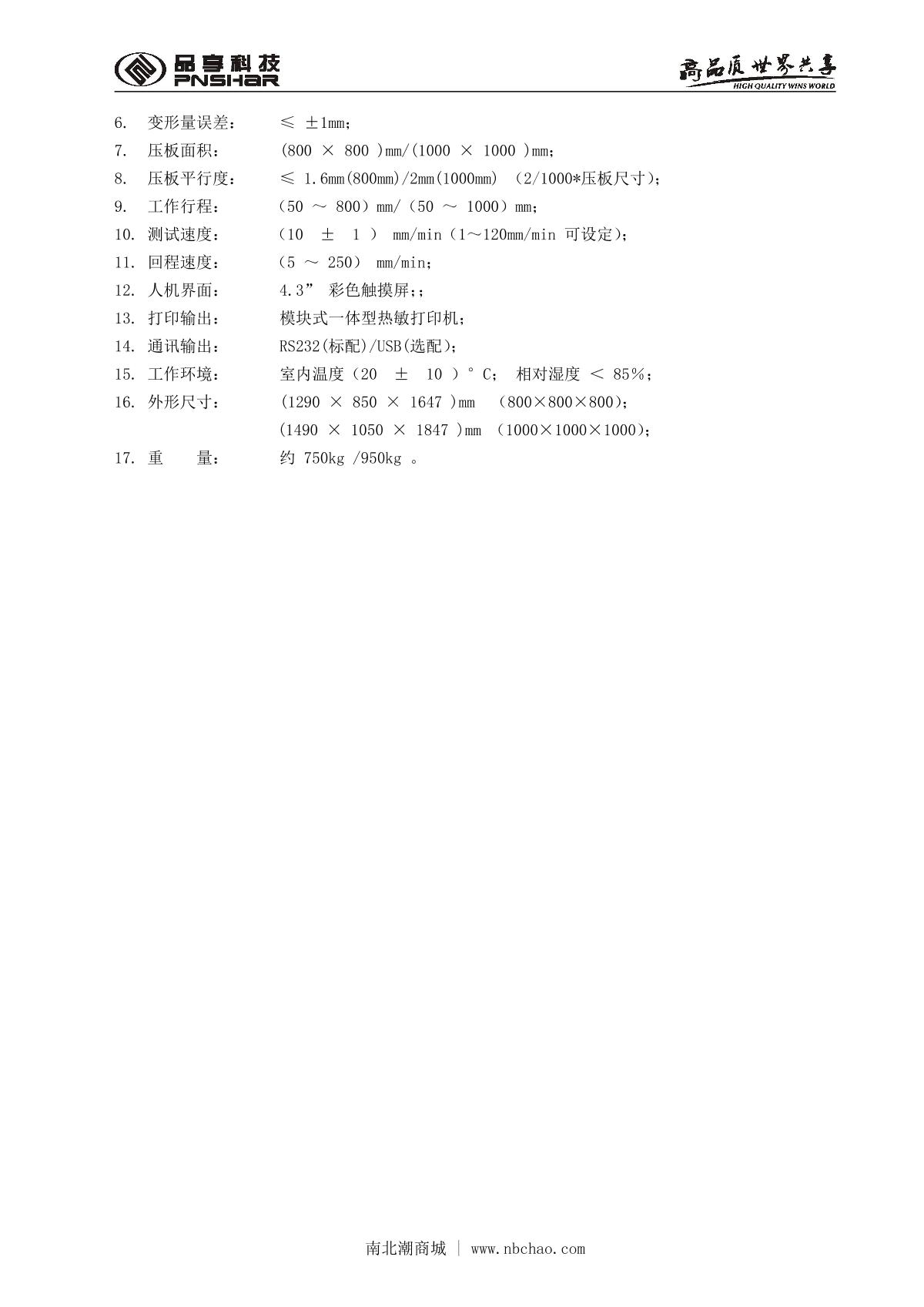 品享科技
PNSHAR

高品质 世界共享
HIGH QUALITY WINS WORLD

6. 变形量误差： ≤ ±1mm；
7. 压板面积： (800 × 800 )mm/(1000 × 1000 )mm；
8. 压板平行度： ≤ 1.6mm(800mm)/2mm(1000mm) （2/1000*压板尺寸）；
9. 工作行程： （50 ～ 800）mm/（50 ～ 1000）mm；
10. 测试速度： （10 ± 1 ） mm/min（1～120mm/min 可设定）；
11. 回程速度： （5 ～ 250） mm/min；
12. 人机界面： 4.3” 彩色触摸屏;；
13. 打印输出： 模块式一体型热敏打印机；
14. 通讯输出： RS232(标配)/USB(选配)；
15. 工作环境： 室内温度（20 ± 10 ）°C； 相对湿度 ＜ 85%；
16. 外形尺寸： (1290 × 850 × 1647 )mm （800×800×800）；
(1490 × 1050 × 1847 )mm （1000×1000×1000）；
17. 重 量： 约 750kg /950kg 。

南北潮商城 | www.nbchao.com